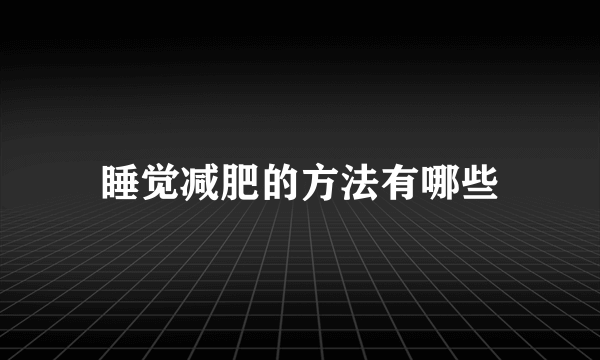 睡觉减肥的方法有哪些